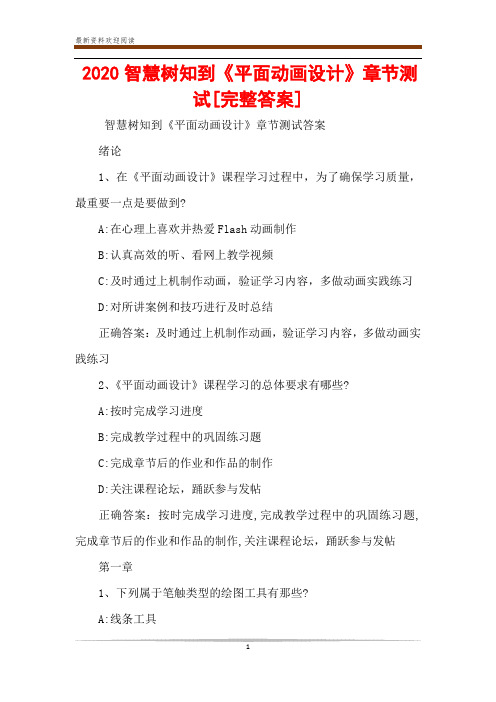 最新资料欢迎阅读

2020 智慧树知到《平面动画设计》章节测试[完整答案]

智慧树知到《平面动画设计》章节测试答案

绪论

1、在《平面动画设计》课程学习过程中，为了确保学习质量，最重要一点是要做到?

A:在心理上喜欢并热爱 Flash 动画制作

B:认真高效的听、看网上教学视频

C:及时通过上机制作动画，验证学习内容，多做动画实践练习

D:对所讲案例和技巧进行及时总结

正确答案：及时通过上机制作动画，验证学习内容，多做动画实践练习

2、《平面动画设计》课程学习的总体要求有哪些?

A:按时完成学习进度

B:完成教学过程中的巩固练习题

C:完成章节后的作业和作品的制作

D:关注课程论坛，踊跃参与发帖

正确答案：按时完成学习进度,完成教学过程中的巩固练习题,完成章节后的作业和作品的制作,关注课程论坛，踊跃参与发帖

第一章

1、下列属于笔触类型的绘图工具有那些?

A:线条工具

1